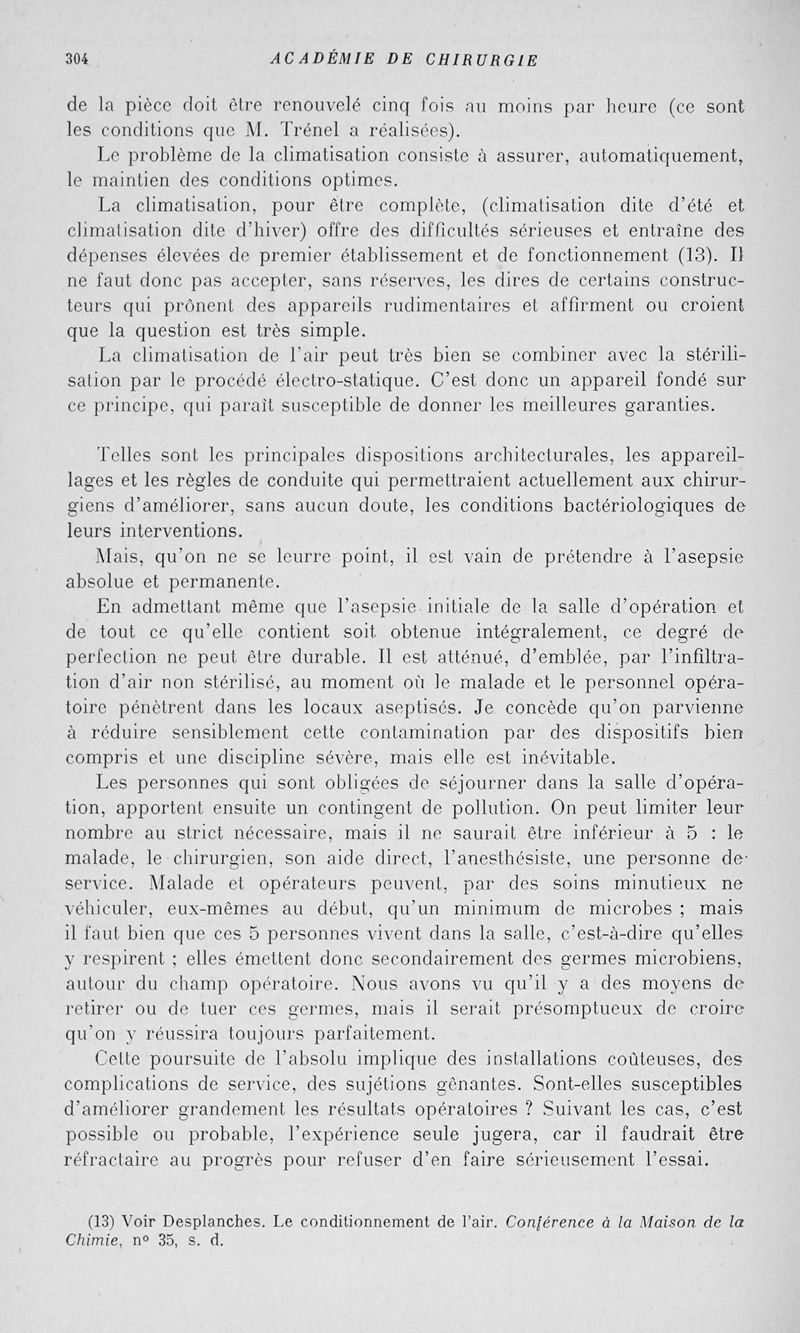 304 ACADÉMIE DE CHIRURGIE

de la pièce doit être renouvelé cinq fois au moins par heure (ce sont les conditions que M. Trénel a réalisées).

Le problème de la climatisation consiste à assurer, automatiquement, le maintien des conditions optimes.

La climatisation, pour être complète, (climatisation dite d'été et climatisation dite d'hiver) offre des difficultés sérieuses et entraîne des dépenses élevées de premier établissement et de fonctionnement (13). Il ne faut donc pas accepter, sans réserves, les dires de certains constructeurs qui prônent des appareils rudimentaires et affirment ou croient que la question est très simple.

La climatisation de l'air peut très bien se combiner avec la stérilisation par le procédé électro-statique. C'est donc un appareil fondé sur ce principe, qui paraît susceptible de donner les meilleures garanties.

Telles sont les principales dispositions architecturales, les appareillages et les règles de conduite qui permettraient actuellement aux chirurgiens d'améliorer, sans aucun doute, les conditions bactériologiques de leurs interventions.

Mais, qu'on ne se leurre point, il est vain de prétendre à l'asepsie absolue et permanente.

En admettant même que l'asepsie initiale de la salle d'opération et de tout ce qu'elle contient soit obtenue intégralement, ce degré de perfection ne peut être durable. Il est atténué, d'emblée, par l'infiltration d'air non stérilisé, au moment où le malade et le personnel opératoire pénètrent dans les locaux aseptisés. Je concède qu'on parvienne à réduire sensiblement cette contamination par des dispositifs bien compris et une discipline sévère, mais elle est inévitable.

Les personnes qui sont obligées de séjourner dans la salle d'opération, apportent ensuite un contingent de pollution. On peut limiter leur nombre au strict nécessaire, mais il ne saurait être inférieur à 5 : le malade, le chirurgien, son aide direct, l'anesthésiste, une personne de service. Malade et opérateurs peuvent, par des soins minutieux ne véhiculer, eux-mêmes au début, qu'un minimum de microbes ; mais il faut bien que ces 5 personnes vivent dans la salle, c'est-à-dire qu'elles y respirent ; elles émettent donc secondairement des germes microbiens, autour du champ opératoire. Nous avons vu qu'il y a des moyens de retirer ou de tuer ces germes, mais il serait présomptueux de croire qu'on y réussira toujours parfaitement.

Cette poursuite de l'absolu implique des installations coûteuses, des complications de service, des sujétions gênantes. Sont-elles susceptibles d'améliorer grandement les résultats opératoires ? Suivant les cas, c'est possible ou probable, l'expérience seule jugera, car il faudrait être réfractaire au progrès pour refuser d'en faire sérieusement l'essai.

(13) Voir Desplanches. Le conditionnement de l'air. Conférence à la Maison de la Chimie, n° 35, s. d.